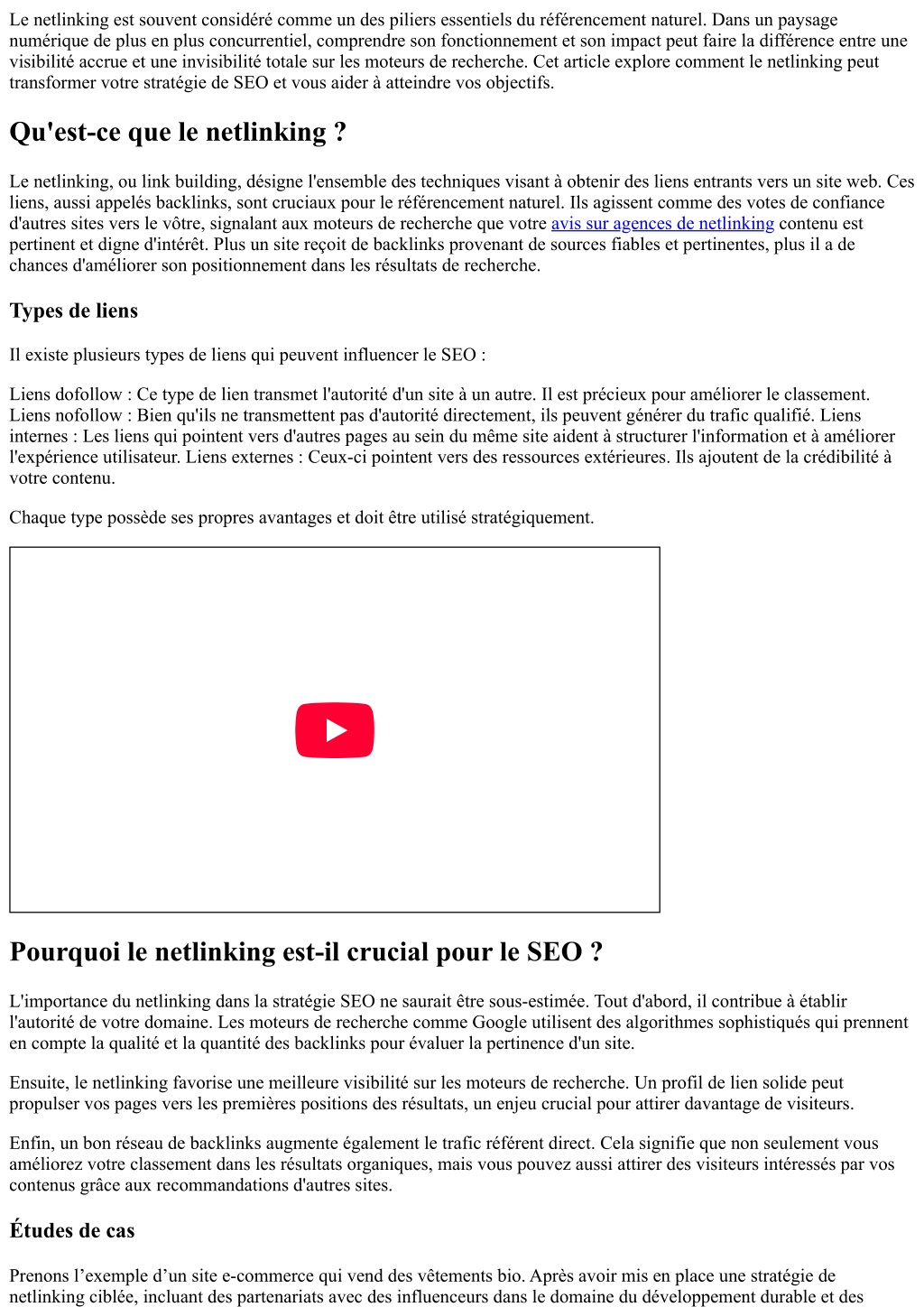 Le netlinking est souvent considéré comme un des piliers essentiels du référencement naturel. Dans un paysage numérique de plus en plus concurrentiel, comprendre son fonctionnement et son impact peut faire la différence entre une visibilité accrue et une invisibilité totale sur les moteurs de recherche. Cet article explore comment le netlinking peut transformer votre stratégie de SEO et vous aider à atteindre vos objectifs.

Qu'est-ce que le netlinking ?

Le netlinking, ou link building, désigne l'ensemble des techniques visant à obtenir des liens entrants vers un site web. Ces liens, aussi appelés backlinks, sont cruciaux pour le référencement naturel. Ils agissent comme des votes de confiance d'autres sites vers le vôtre, signalant aux moteurs de recherche que votre avis sur agences de netlinking contenu est pertinent et digne d'intérêt. Plus un site reçoit de backlinks provenant de sources fiables et pertinentes, plus il a de chances d'améliorer son positionnement dans les résultats de recherche.

Types de liens

Il existe plusieurs types de liens qui peuvent influencer le SEO :

Liens dofollow : Ce type de lien transmet l'autorité d'un site à un autre. Il est précieux pour améliorer le classement. Liens nofollow : Bien qu'ils ne transmettent pas d'autorité directement, ils peuvent générer du trafic qualifié. Liens internes : Les liens qui pointent vers d'autres pages au sein du même site aident à structurer l'information et à améliorer l'expérience utilisateur. Liens externes : Ceux-ci pointent vers des ressources extérieures. Ils ajoutent de la crédibilité à votre contenu.

Chaque type possède ses propres avantages et doit être utilisé stratégiquement.

Pourquoi le netlinking est-il crucial pour le SEO ?

L'importance du netlinking dans la stratégie SEO ne saurait être sous-estimée. Tout d'abord, il contribue à établir l'autorité de votre domaine. Les moteurs de recherche comme Google utilisent des algorithmes sophistiqués qui prennent en compte la qualité et la quantité des backlinks pour évaluer la pertinence d'un site.

Ensuite, le netlinking favorise une meilleure visibilité sur les moteurs de recherche. Un profil de lien solide peut propulser vos pages vers les premières positions des résultats, un enjeu crucial pour attirer davantage de visiteurs.

Enfin, un bon réseau de backlinks augmente également le trafic référent direct. Cela signifie que non seulement vous améliorez votre classement dans les résultats organiques, mais vous pouvez aussi attirer des visiteurs intéressés par vos contenus grâce aux recommandations d'autres sites.

Études de cas

Prenons l’exemple d’un site e-commerce qui vend des vêtements bio. Après avoir mis en place une stratégie de netlinking ciblée, incluant des partenariats avec des influenceurs dans le domaine du développement durable et des